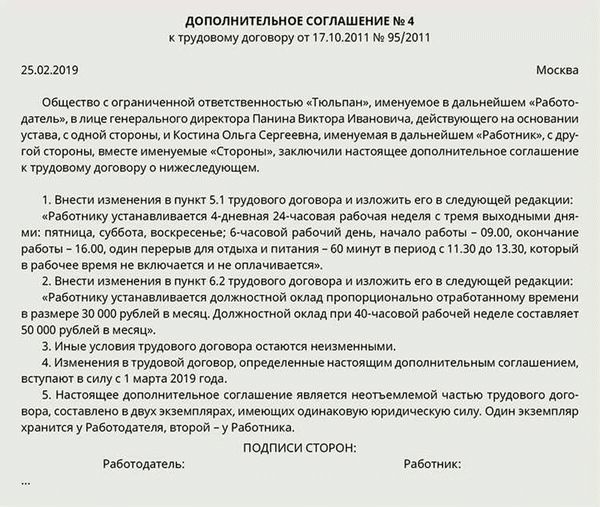 ДОПОЛНИТЕЛЬНОЕ СОГЛАШЕНИЕ № 4
к трудовому договору от 17.10.2011 № 95/2011

25.02.2019

Москва

Общество с ограниченной ответственностью «Тюльпан», именуемое в дальнейшем «Работодатель», в лице генерального директора Панина Виктора Ивановича, действующего на основании устава, с одной стороны, и Костина Ольга Сергеевна, именуемая в дальнейшем «Работник», с другой стороны, вместе именуемые «Стороны», заключили настоящее дополнительное соглашение к трудовому договору о нижеследующем.

1. Внести изменения в пункт 5.1 трудового договора и изложить его в следующей редакции:
«Работнику устанавливается 4-дневная 24-часовая рабочая неделя с тремя выходными днями: пятница, суббота, воскресенье; 6-часовой рабочий день, начало работы – 09.00, окончание работы – 16.00, один перерыв для отдыха и питания – 60 минут в период с 11.30 до 13.30, который в рабочее время не включается и не оплачивается».
2. Внести изменения в пункт 6.2 трудового договора и изложить его в следующей редакции:
«Работнику устанавливается должностной оклад пропорционально отработанному времени в размере 30 000 рублей в месяц. Должностной оклад при 40-часовой рабочей неделе составляет 50 000 рублей в месяц».
3. Иные условия трудового договора остаются неизменными.
4. Изменения в трудовой договор, определенные настоящим дополнительным соглашением, вступают в силу с 1 марта 2019 года.
5. Настоящее дополнительное соглашение является неотъемлемой частью трудового договора, составлено в двух экземплярах, имеющих одинаковую юридическую силу. Один экземпляр хранится у Работодателя, второй – у Работника.

ПОДПИСИ СТОРОН:
Работодатель:
Работник:
...